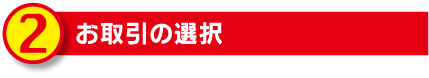 2 お取引の選択